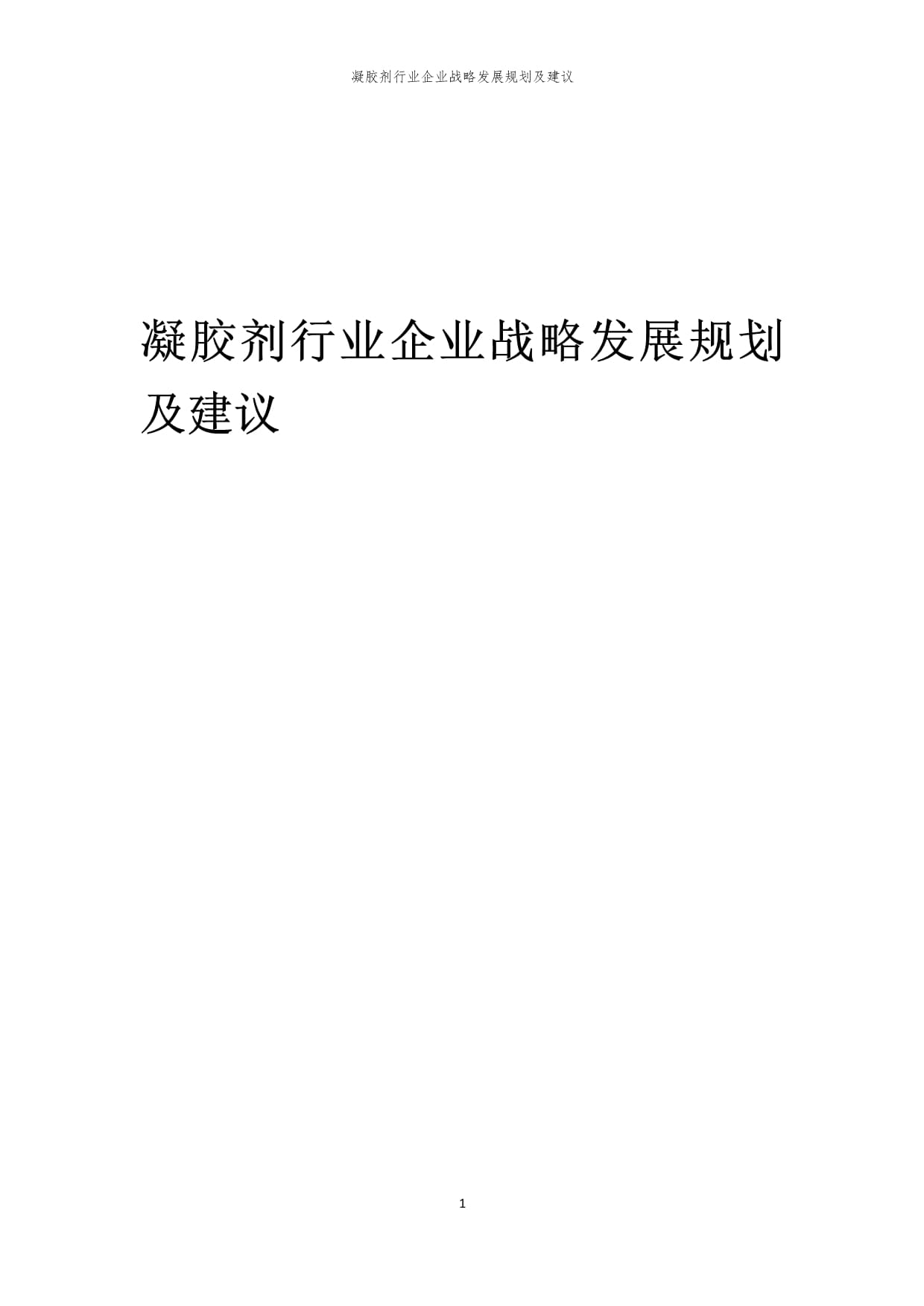 凝胶剂行业企业战略发展规划及建议

凝胶剂行业企业战略发展规划及建议

1